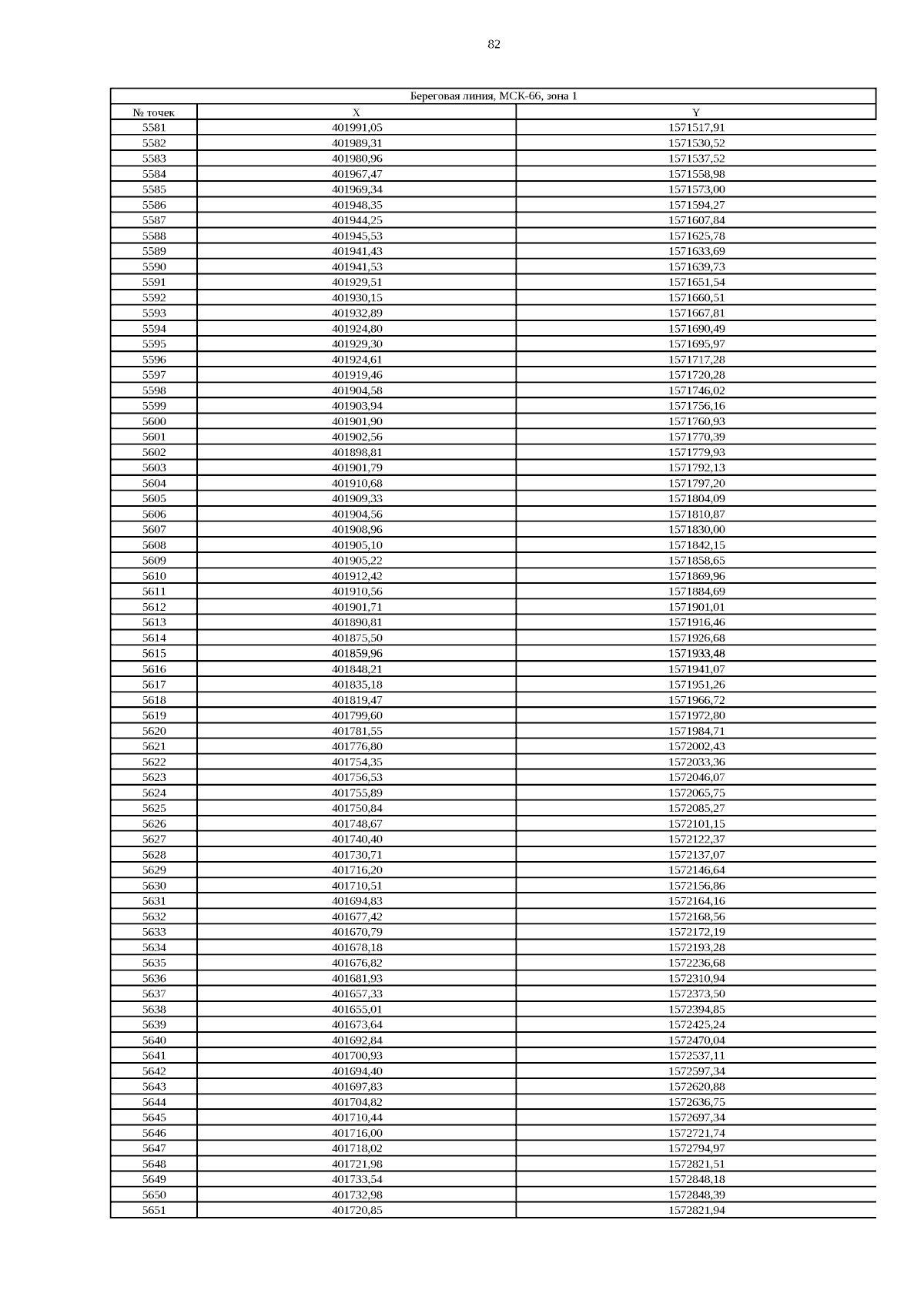 82

| Береговая линия, МСК-66, зона 1 | | |
|---|---|---|
| № точек | X | Y |
| 5581 | 401991,05 | 1571517,91 |
| 5582 | 401989,31 | 1571530,52 |
| 5583 | 401980,96 | 1571537,52 |
| 5584 | 401967,47 | 1571558,98 |
| 5585 | 401969,34 | 1571573,00 |
| 5586 | 401948,35 | 1571594,27 |
| 5587 | 401944,25 | 1571607,84 |
| 5588 | 401945,53 | 1571625,78 |
| 5589 | 401941,43 | 1571633,69 |
| 5590 | 401941,53 | 1571639,73 |
| 5591 | 401929,51 | 1571651,54 |
| 5592 | 401930,15 | 1571660,51 |
| 5593 | 401932,89 | 1571667,81 |
| 5594 | 401924,80 | 1571690,49 |
| 5595 | 401929,30 | 1571695,97 |
| 5596 | 401924,61 | 1571717,28 |
| 5597 | 401919,46 | 1571720,28 |
| 5598 | 401904,58 | 1571746,02 |
| 5599 | 401903,94 | 1571756,16 |
| 5600 | 401901,90 | 1571760,93 |
| 5601 | 401902,56 | 1571770,39 |
| 5602 | 401898,81 | 1571779,93 |
| 5603 | 401901,79 | 1571792,13 |
| 5604 | 401910,68 | 1571797,20 |
| 5605 | 401909,33 | 1571804,09 |
| 5606 | 401904,56 | 1571810,87 |
| 5607 | 401908,96 | 1571830,00 |
| 5608 | 401905,10 | 1571842,15 |
| 5609 | 401905,22 | 1571858,65 |
| 5610 | 401912,42 | 1571869,96 |
| 5611 | 401910,56 | 1571884,69 |
| 5612 | 401901,71 | 1571901,01 |
| 5613 | 401890,81 | 1571916,46 |
| 5614 | 401875,50 | 1571926,68 |
| 5615 | 401859,96 | 1571933,48 |
| 5616 | 401848,21 | 1571941,07 |
| 5617 | 401835,18 | 1571951,26 |
| 5618 | 401819,47 | 1571966,72 |
| 5619 | 401799,60 | 1571972,80 |
| 5620 | 401781,55 | 1571984,71 |
| 5621 | 401776,80 | 1572002,43 |
| 5622 | 401754,35 | 1572033,36 |
| 5623 | 401756,53 | 1572046,07 |
| 5624 | 401755,89 | 1572065,75 |
| 5625 | 401750,84 | 1572085,27 |
| 5626 | 401748,67 | 1572101,15 |
| 5627 | 401740,40 | 1572122,37 |
| 5628 | 401730,71 | 1572137,07 |
| 5629 | 401716,20 | 1572146,64 |
| 5630 | 401710,51 | 1572156,86 |
| 5631 | 401694,83 | 1572164,16 |
| 5632 | 401677,42 | 1572168,56 |
| 5633 | 401670,79 | 1572172,19 |
| 5634 | 401678,18 | 1572193,28 |
| 5635 | 401676,82 | 1572236,68 |
| 5636 | 401681,93 | 1572310,94 |
| 5637 | 401657,33 | 1572373,50 |
| 5638 | 401655,01 | 1572394,85 |
| 5639 | 401673,64 | 1572425,24 |
| 5640 | 401692,84 | 1572470,04 |
| 5641 | 401700,93 | 1572537,11 |
| 5642 | 401694,40 | 1572597,34 |
| 5643 | 401697,83 | 1572620,88 |
| 5644 | 401704,82 | 1572636,75 |
| 5645 | 401710,44 | 1572697,34 |
| 5646 | 401716,00 | 1572721,74 |
| 5647 | 401718,02 | 1572794,97 |
| 5648 | 401721,98 | 1572821,51 |
| 5649 | 401733,54 | 1572848,18 |
| 5650 | 401732,98 | 1572848,39 |
| 5651 | 401720,85 | 1572821,94 |